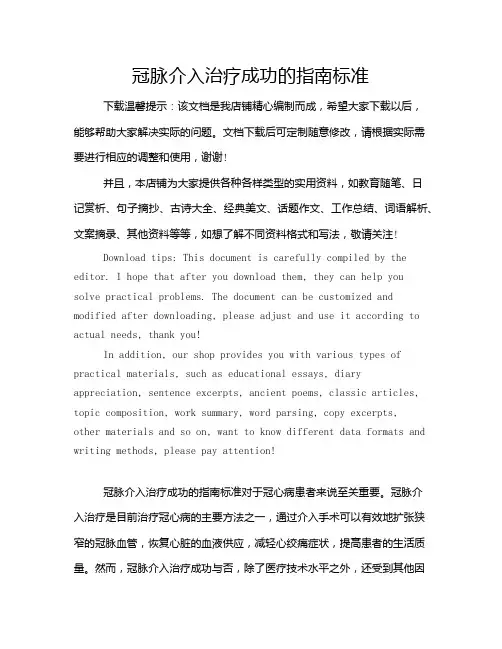 冠脉介入治疗成功的指南标准

下载温馨提示：该文档是我店铺精心编制而成，希望大家下载以后，能够帮助大家解决实际的问题。文档下载后可定制随意修改，请根据实际需要进行相应的调整和使用，谢谢！

并且，本店铺为大家提供各种各样类型的实用资料，如教育随笔、日记赏析、句子摘抄、古诗大全、经典美文、话题作文、工作总结、词语解析、文案摘录、其他资料等等，如想了解不同资料格式和写法，敬请关注！

Download tips: This document is carefully compiled by the editor. I hope that after you download them, they can help you solve practical problems. The document can be customized and modified after downloading, please adjust and use it according to actual needs, thank you!

In addition, our shop provides you with various types of practical materials, such as educational essays, diary appreciation, sentence excerpts, ancient poems, classic articles, topic composition, work summary, word parsing, copy excerpts, other materials and so on, want to know different data formats and writing methods, please pay attention!

冠脉介入治疗成功的指南标准对于冠心病患者来说至关重要。冠脉介入治疗是目前治疗冠心病的主要方法之一，通过介入手术可以有效地扩张狭窄的冠脉血管，恢复心脏的血液供应，减轻心绞痛症状，提高患者的生活质量。然而，冠脉介入治疗成功与否，除了医疗技术水平之外，还受到其他因